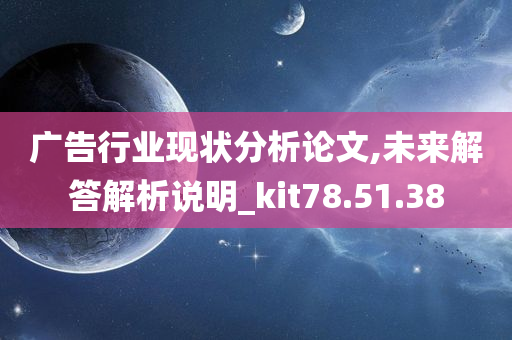 广告行业现状分析论文,未来解答解析说明_kit78.51.38